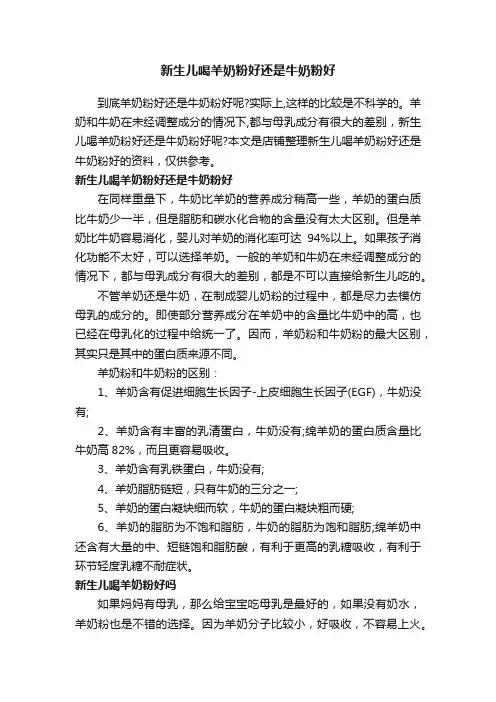 新生儿喝羊奶粉好还是牛奶粉好

到底羊奶粉好还是牛奶粉好呢?实际上,这样的比较是不科学的。羊奶和牛奶在未经调整成分的情况下,都与母乳成分有很大的差别，新生儿喝羊奶粉好还是牛奶粉好呢?本文是店铺整理新生儿喝羊奶粉好还是牛奶粉好的资料，仅供参考。

新生儿喝羊奶粉好还是牛奶粉好

在同样重量下，牛奶比羊奶的营养成分稍高一些，羊奶的蛋白质比牛奶少一半，但是脂肪和碳水化合物的含量没有太大区别。但是羊奶比牛奶容易消化，婴儿对羊奶的消化率可达 94%以上。如果孩子消化功能不太好，可以选择羊奶。一般的羊奶和牛奶在未经调整成分的情况下，都与母乳成分有很大的差别，都是不可以直接给新生儿吃的。

不管羊奶还是牛奶，在制成婴儿奶粉的过程中，都是尽力去模仿母乳的成分的。即使部分营养成分在羊奶中的含量比牛奶中的高，也已经在母乳化的过程中给统一了。因而，羊奶粉和牛奶粉的最大区别，其实只是其中的蛋白质来源不同。

羊奶粉和牛奶粉的区别：

1、羊奶含有促进细胞生长因子-上皮细胞生长因子(EGF)，牛奶没有;

2、羊奶含有丰富的乳清蛋白，牛奶没有;绵羊奶的蛋白质含量比牛奶高 82%，而且更容易吸收。

3、羊奶含有乳铁蛋白，牛奶没有;

4、羊奶脂肪链短，只有牛奶的三分之一;

5、羊奶的蛋白凝块细而软，牛奶的蛋白凝块粗而硬;

6、羊奶的脂肪为不饱和脂肪，牛奶的脂肪为饱和脂肪;绵羊奶中还含有大量的中、短链饱和脂肪酸，有利于更高的乳糖吸收，有利于环节轻度乳糖不耐症状。

新生儿喝羊奶粉好吗

如果妈妈有母乳，那么给宝宝吃母乳是最好的，如果没有奶水，羊奶粉也是不错的选择。因为羊奶分子比较小，好吸收，不容易上火。